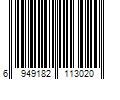 6 949182 113020